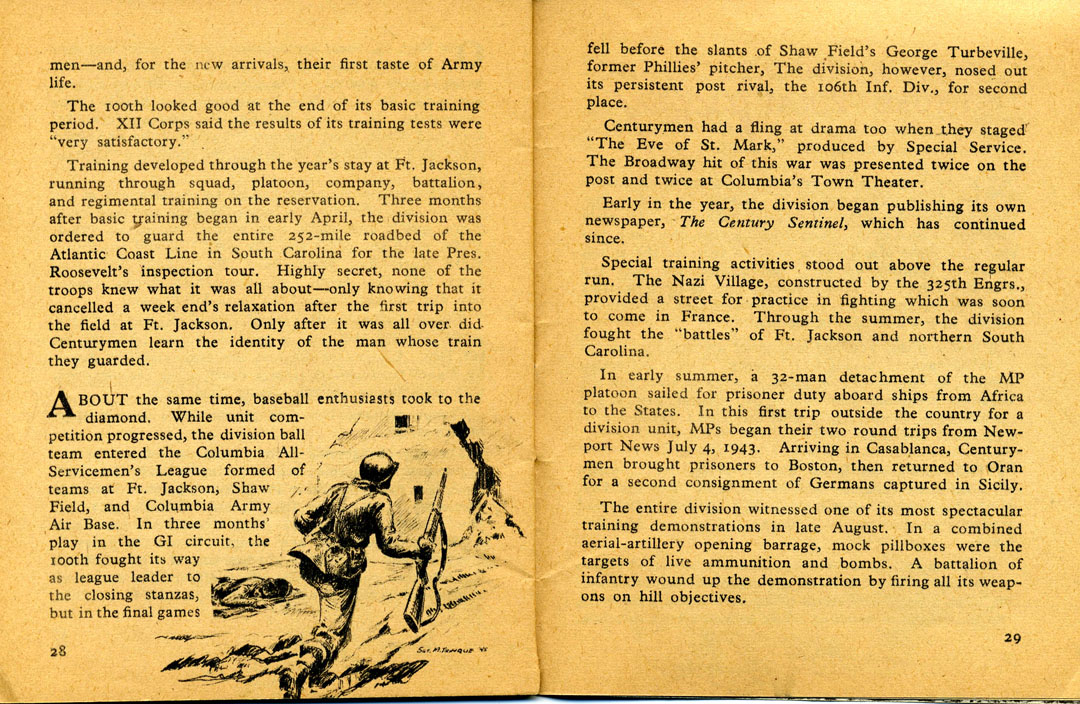 men—and, for the new arrivals, their first taste of Army life.

The 100th looked good at the end of its basic training period. XII Corps said the results of its training tests were "very satisfactory."

Training developed through the year's stay at Ft. Jackson, running through squad, platoon, company, battalion, and regimental training on the reservation. Three months after basic training began in early April, the division was ordered to guard the entire 252-mile roadbed of the Atlantic Coast Line in South Carolina for the late Pres. Roosevelt's inspection tour. Highly secret, none of the troops knew what it was all about—only knowing that it cancelled a week end's relaxation after the first trip into the field at Ft. Jackson. Only after it was all over did Centurymen learn the identity of the man whose train they guarded.

ABOUT the same time, baseball enthusiasts took to the diamond. While unit competition progressed, the division ball team entered the Columbia All-Servicemen's League formed of teams at Ft. Jackson, Shaw Field, and Columbia Army Air Base. In three months' play in the GI circuit, the 100th fought its way as league leader to the closing stanzas, but in the final games

Sgt. M. Tonque '45

28

fell before the slants of Shaw Field's George Turbeville, former Phillies' pitcher, The division, however, nosed out its persistent post rival, the 106th Inf. Div., for second place.

Centurymen had a fling at drama too when they staged "The Eve of St. Mark," produced by Special Service. The Broadway hit of this war was presented twice on the post and twice at Columbia's Town Theater.

Early in the year, the division began publishing its own newspaper, The Century Sentinel, which has continued since.

Special training activities stood out above the regular run. The Nazi Village, constructed by the 325th Engrs., provided a street for practice in fighting which was soon to come in France. Through the summer, the division fought the "battles" of Ft. Jackson and northern South Carolina.

In early summer, a 32-man detachment of the MP platoon sailed for prisoner duty aboard ships from Africa to the States. In this first trip outside the country for a division unit, MPs began their two round trips from Newport News July 4, 1943. Arriving in Casablanca, Centurymen brought prisoners to Boston, then returned to Oran for a second consignment of Germans captured in Sicily.

The entire division witnessed one of its most spectacular training demonstrations in late August. In a combined aerial-artillery opening barrage, mock pillboxes were the targets of live ammunition and bombs. A battalion of infantry wound up the demonstration by firing all its weapons on hill objectives.

29